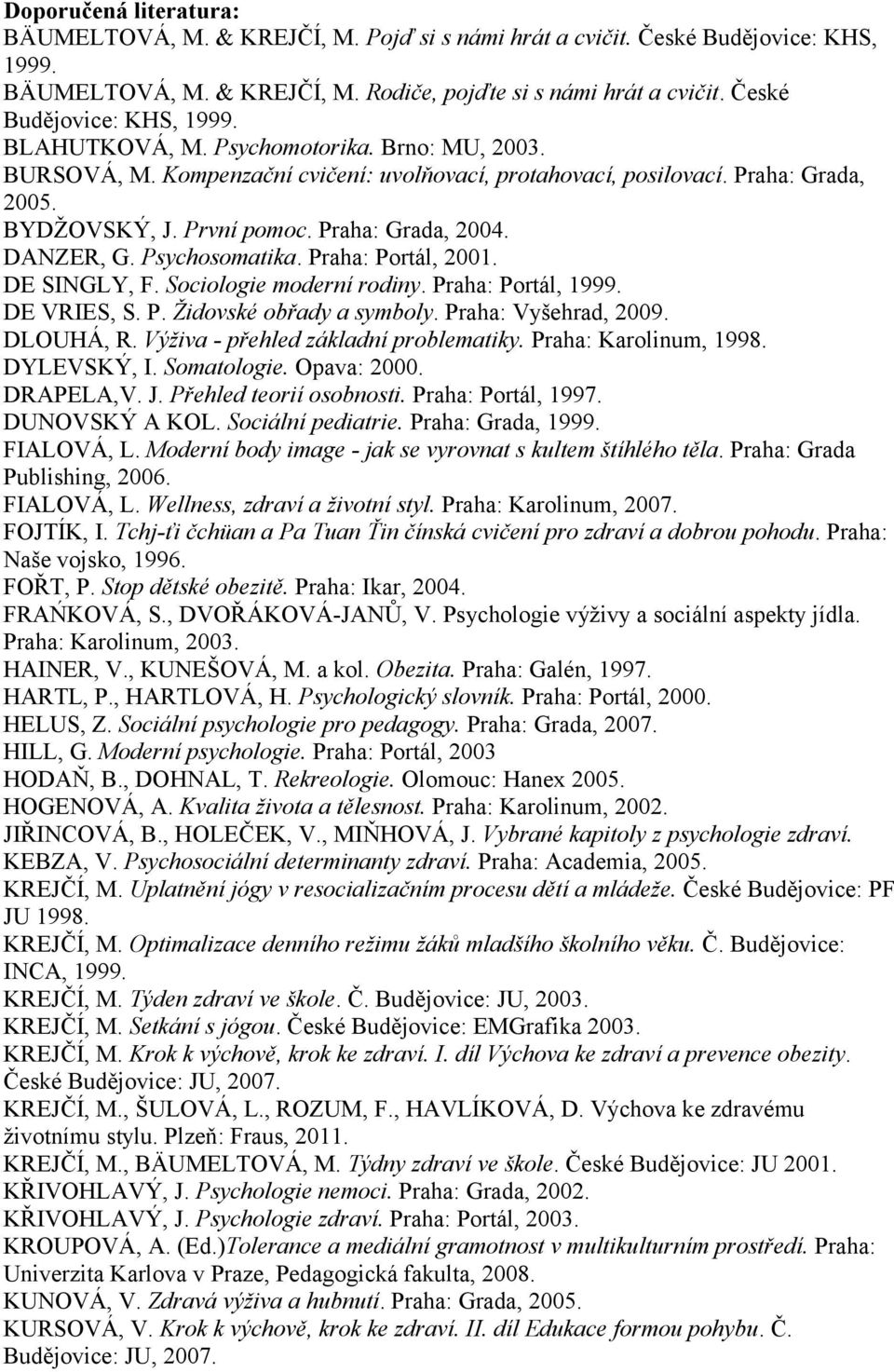 Doporučená literatura:
BÄUMELTOVÁ, M. & KREJČÍ, M. Pojď si s námi hrát a cvičit. České Budějovice: KHS, 1999.
BÄUMELTOVÁ, M. & KREJČÍ, M. Rodiče, pojďte si s námi hrát a cvičit. České Budějovice: KHS, 1999.
BLAHUTKOVÁ, M. Psychomotorika. Brno: MU, 2003.
BURSOVÁ, M. Kompenzační cvičení: uvolňovací, protahovací, posilovací. Praha: Grada, 2005.
BYDŽOVSKÝ, J. První pomoc. Praha: Grada, 2004.
DANZER, G. Psychosomatika. Praha: Portál, 2001.
DE SINGLY, F. Sociologie moderní rodiny. Praha: Portál, 1999.
DE VRIES, S. P. Židovské obřady a symboly. Praha: Vyšehrad, 2009.
DLOUHÁ, R. Výživa - přehled základní problematiky. Praha: Karolinum, 1998.
DYLEVSKÝ, I. Somatologie. Opava: 2000.
DRAPELA,V. J. Přehled teorií osobnosti. Praha: Portál, 1997.
DUNOVSKÝ A KOL. Sociální pediatrie. Praha: Grada, 1999.
FIALOVÁ, L. Moderní body image - jak se vyrovnat s kultem štíhlého těla. Praha: Grada Publishing, 2006.
FIALOVÁ, L. Wellness, zdraví a životní styl. Praha: Karolinum, 2007.
FOJTÍK, I. Tchj-ťi čchüan a Pa Tuan Ťin čínská cvičení pro zdraví a dobrou pohodu. Praha: Naše vojsko, 1996.
FOŘT, P. Stop dětské obezitě. Praha: Ikar, 2004.
FRAŇKOVÁ, S., DVOŘÁKOVÁ-JANŮ, V. Psychologie výživy a sociální aspekty jídla. Praha: Karolinum, 2003.
HAINER, V., KUNEŠOVÁ, M. a kol. Obezita. Praha: Galén, 1997.
HARTL, P., HARTLOVÁ, H. Psychologický slovník. Praha: Portál, 2000.
HELUS, Z. Sociální psychologie pro pedagogy. Praha: Grada, 2007.
HILL, G. Moderní psychologie. Praha: Portál, 2003
HODAŇ, B., DOHNAL, T. Rekreologie. Olomouc: Hanex 2005.
HOGENOVÁ, A. Kvalita života a tělesnost. Praha: Karolinum, 2002.
JIŘINCOVÁ, B., HOLEČEK, V., MIŇHOVÁ, J. Vybrané kapitoly z psychologie zdraví.
KEBZA, V. Psychosociální determinanty zdraví. Praha: Academia, 2005.
KREJČÍ, M. Uplatnění jógy v resocializačním procesu dětí a mládeže. České Budějovice: PF JU 1998.
KREJČÍ, M. Optimalizace denního režimu žáků mladšího školního věku. Č. Budějovice: INCA, 1999.
KREJČÍ, M. Týden zdraví ve škole. Č. Budějovice: JU, 2003.
KREJČÍ, M. Setkání s jógou. České Budějovice: EMGrafika 2003.
KREJČÍ, M. Krok k výchově, krok ke zdraví. I. díl Výchova ke zdraví a prevence obezity. České Budějovice: JU, 2007.
KREJČÍ, M., ŠULOVÁ, L., ROZUM, F., HAVLÍKOVÁ, D. Výchova ke zdravému životnímu stylu. Plzeň: Fraus, 2011.
KREJČÍ, M., BÄUMELTOVÁ, M. Týdny zdraví ve škole. České Budějovice: JU 2001.
KŘIVOHLAVÝ, J. Psychologie nemoci. Praha: Grada, 2002.
KŘIVOHLAVÝ, J. Psychologie zdraví. Praha: Portál, 2003.
KROUPOVÁ, A. (Ed.)Tolerance a mediální gramotnost v multikulturním prostředí. Praha: Univerzita Karlova v Praze, Pedagogická fakulta, 2008.
KUNOVÁ, V. Zdravá výživa a hubnutí. Praha: Grada, 2005.
KURSOVÁ, V. Krok k výchově, krok ke zdraví. II. díl Edukace formou pohybu. Č. Budějovice: JU, 2007.